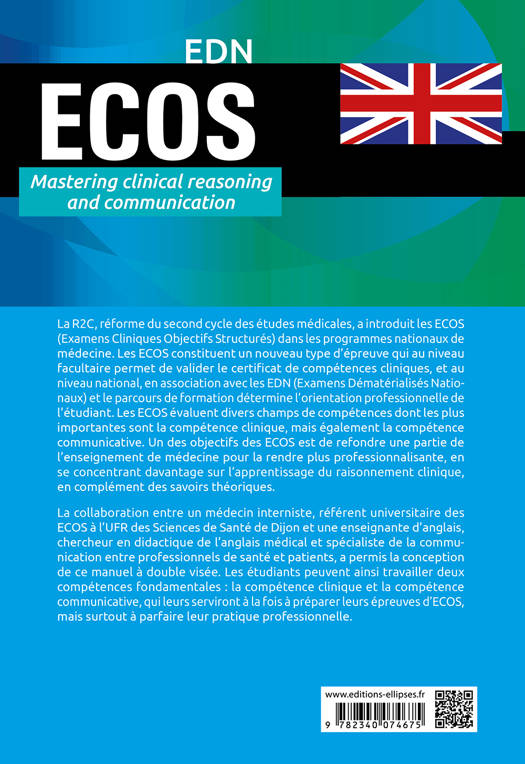 EDN

ECOS

Mastering clinical reasoning and communication

La R2C, réforme du second cycle des études médicales, a introduit les ECOS (Examens Cliniques Objectifs Structurés) dans les programmes nationaux de médecine. Les ECOS constituent un nouveau type d'épreuve qui au niveau facultaire permet de valider le certificat de compétences cliniques, et au niveau national, en association avec les EDN (Examens Dématérialisés Nationaux) et le parcours de formation détermine l'orientation professionnelle de l'étudiant. Les ECOS évaluent divers champs de compétences dont les plus importantes sont la compétence clinique, mais également la compétence communicative. Un des objectifs des ECOS est de refondre une partie de l'enseignement de médecine pour la rendre plus professionnalisante, en se concentrant davantage sur l'apprentissage du raisonnement clinique, en complément des savoirs théoriques.

La collaboration entre un médecin interniste, référent universitaire des ECOS à l'UFR des Sciences de Santé de Dijon et une enseignante d'anglais, chercheur en didactique de l'anglais médical et spécialiste de la communication entre professionnels de santé et patients, a permis la conception de ce manuel à double visée. Les étudiants peuvent ainsi travailler deux compétences fondamentales : la compétence clinique et la compétence communicative, qui leurs serviront à la fois à préparer leurs épreuves d'ECOS, mais surtout à parfaire leur pratique professionnelle.

www.editions-ellipses.fr

9 782340 074675